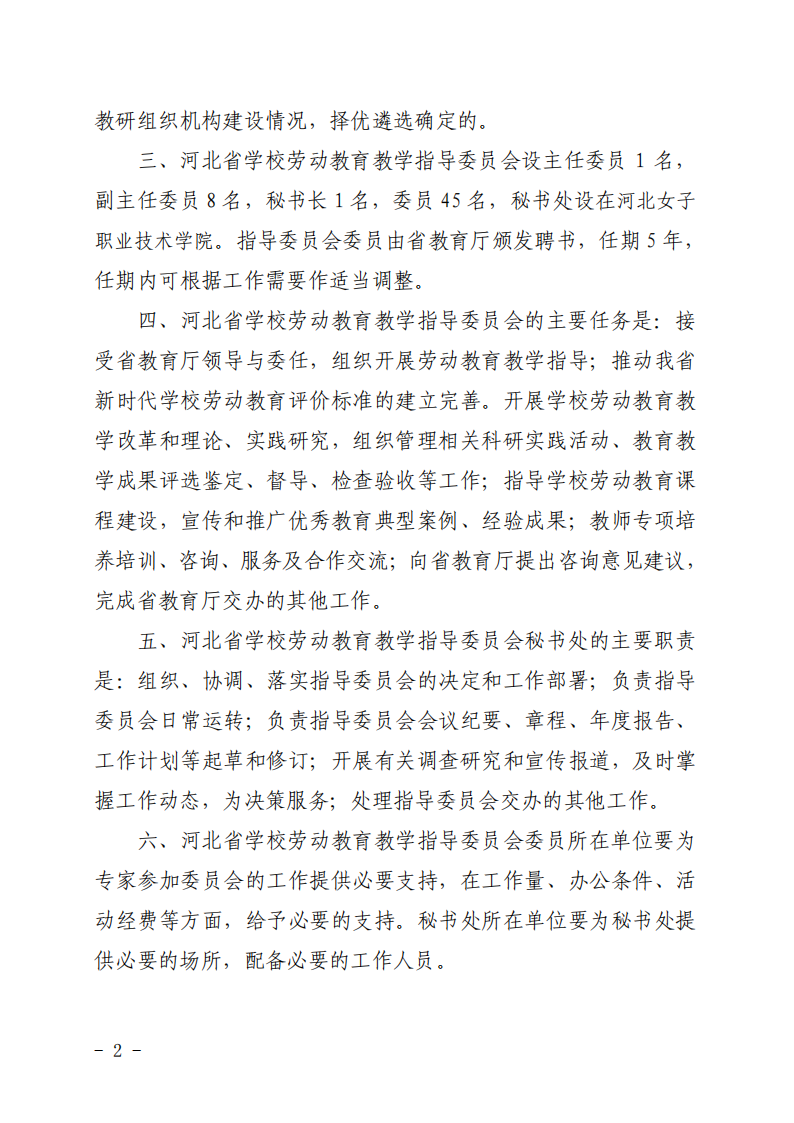 教研组织机构建设情况，择优遴选确定的。

三、河北省学校劳动教育教学指导委员会设主任委员 1 名，副主任委员 8 名，秘书长 1 名，委员 45 名，秘书处设在河北女子职业技术学院。指导委员会委员由省教育厅颁发聘书，任期 5 年，任期内可根据工作需要作适当调整。

四、河北省学校劳动教育教学指导委员会的主要任务是：接受省教育厅领导与委任，组织开展劳动教育教学指导；推动我省新时代学校劳动教育评价标准的建立完善。开展学校劳动教育教学改革和理论、实践研究，组织管理相关科研实践活动、教育教学成果评选鉴定、督导、检查验收等工作；指导学校劳动教育课程建设，宣传和推广优秀教育典型案例、经验成果；教师专项培养培训、咨询、服务及合作交流；向省教育厅提出咨询意见建议，完成省教育厅交办的其他工作。

五、河北省学校劳动教育教学指导委员会秘书处的主要职责是：组织、协调、落实指导委员会的决定和工作部署；负责指导委员会日常运转；负责指导委员会会议纪要、章程、年度报告、工作计划等起草和修订；开展有关调查研究和宣传报道，及时掌握工作动态，为决策服务；处理指导委员会交办的其他工作。

六、河北省学校劳动教育教学指导委员会委员所在单位要为专家参加委员会的工作提供必要支持，在工作量、办公条件、活动经费等方面，给予必要的支持。秘书处所在单位要为秘书处提供必要的场所，配备必要的工作人员。

- 2 -